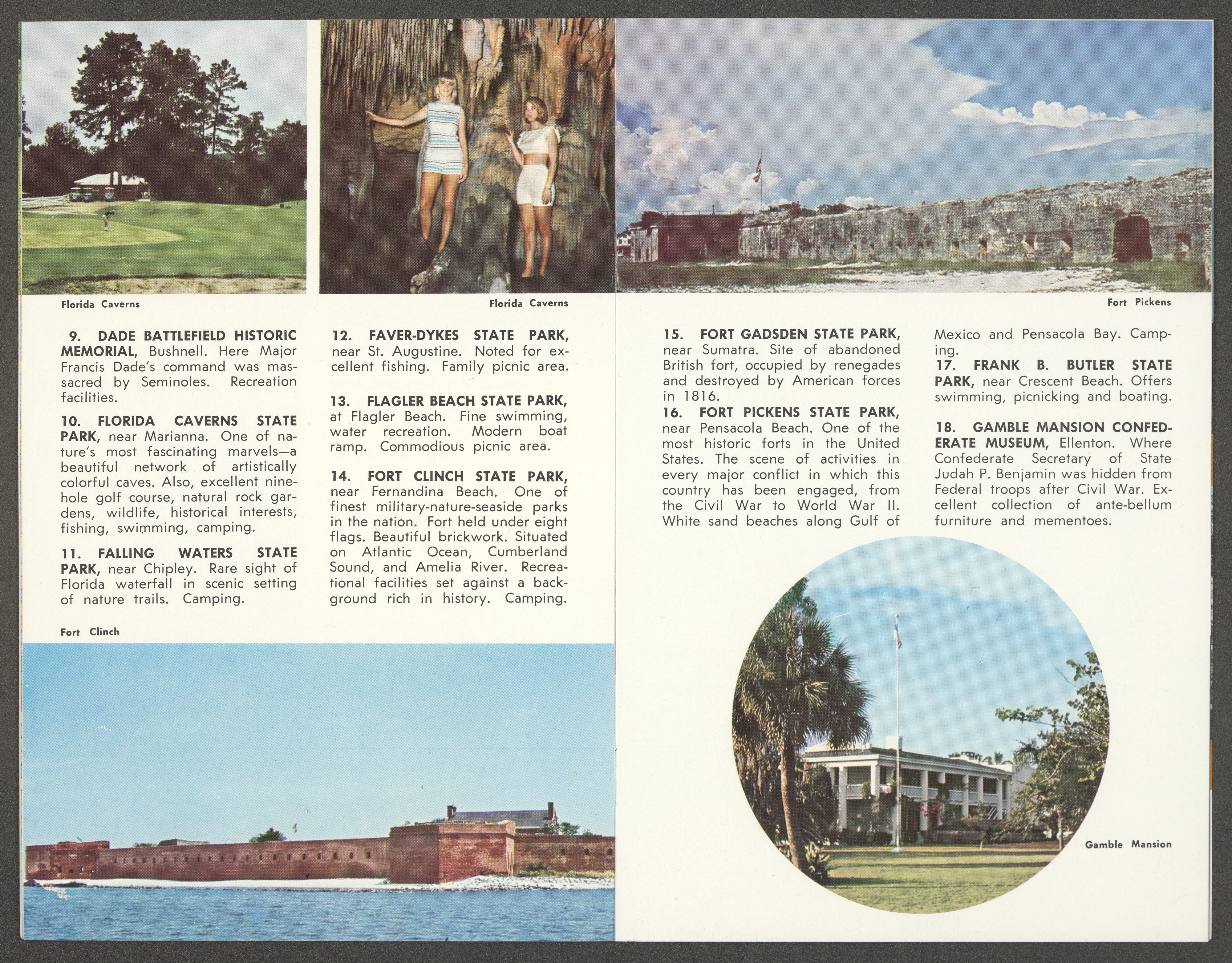 Florida Caverns

Florida Caverns

Fort Pickens

9. DADE BATTLEFIELD HISTORIC MEMORIAL, Bushnell. Here Major Francis Dade's command was massacred by Seminoles. Recreation facilities.

10. FLORIDA CAVERNS STATE PARK, near Marianna. One of nature's most fascinating marvels—a beautiful network of artistically colorful caves. Also, excellent nine-hole golf course, natural rock gardens, wildlife, historical interests, fishing, swimming, camping.

11. FALLING WATERS STATE PARK, near Chipley. Rare sight of Florida waterfall in scenic setting of nature trails. Camping.

12. FAVER-DYKES STATE PARK, near St. Augustine. Noted for excellent fishing. Family picnic area.

13. FLAGLER BEACH STATE PARK, at Flagler Beach. Fine swimming, water recreation. Modern boat ramp. Commodious picnic area.

14. FORT CLINCH STATE PARK, near Fernandina Beach. One of finest military-nature-seaside parks in the nation. Fort held under eight flags. Beautiful brickwork. Situated on Atlantic Ocean, Cumberland Sound, and Amelia River. Recreational facilities set against a background rich in history. Camping.

15. FORT GADSDEN STATE PARK, near Sumatra. Site of abandoned British fort, occupied by renegades and destroyed by American forces in 1816.

16. FORT PICKENS STATE PARK, near Pensacola Beach. One of the most historic forts in the United States. The scene of activities in every major conflict in which this country has been engaged, from the Civil War to World War II. White sand beaches along Gulf of Mexico and Pensacola Bay. Camping.

17. FRANK B. BUTLER STATE PARK, near Crescent Beach. Offers swimming, picnicking and boating.

18. GAMBLE MANSION CONFEDERATE MUSEUM, Ellenton. Where Confederate Secretary of State Judah P. Benjamin was hidden from Federal troops after Civil War. Excellent collection of ante-bellum furniture and mementoes.

Fort Clinch

Gamble Mansion